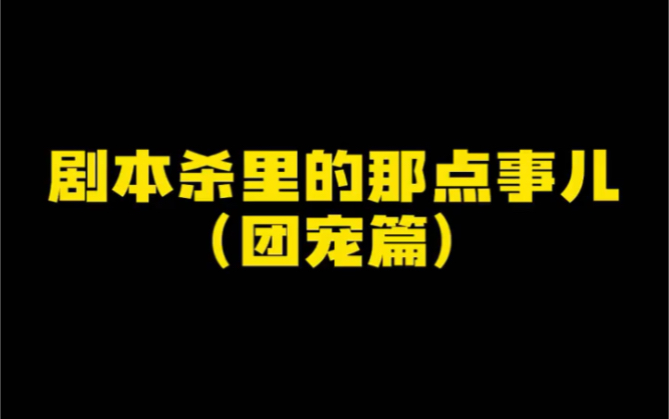 剧本杀里的那点事儿
（团宠篇）